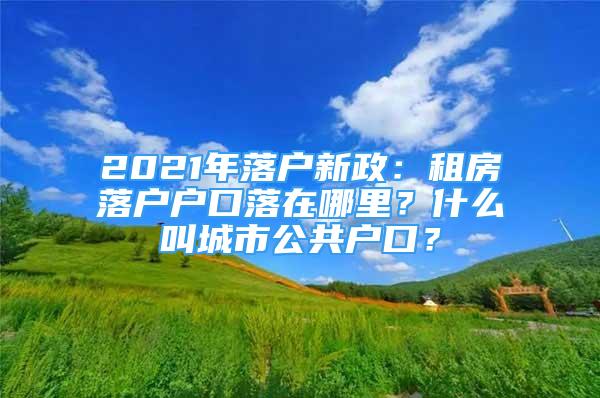 2021年落户新政：租房落户户口落在哪里？什么叫城市公共户口？